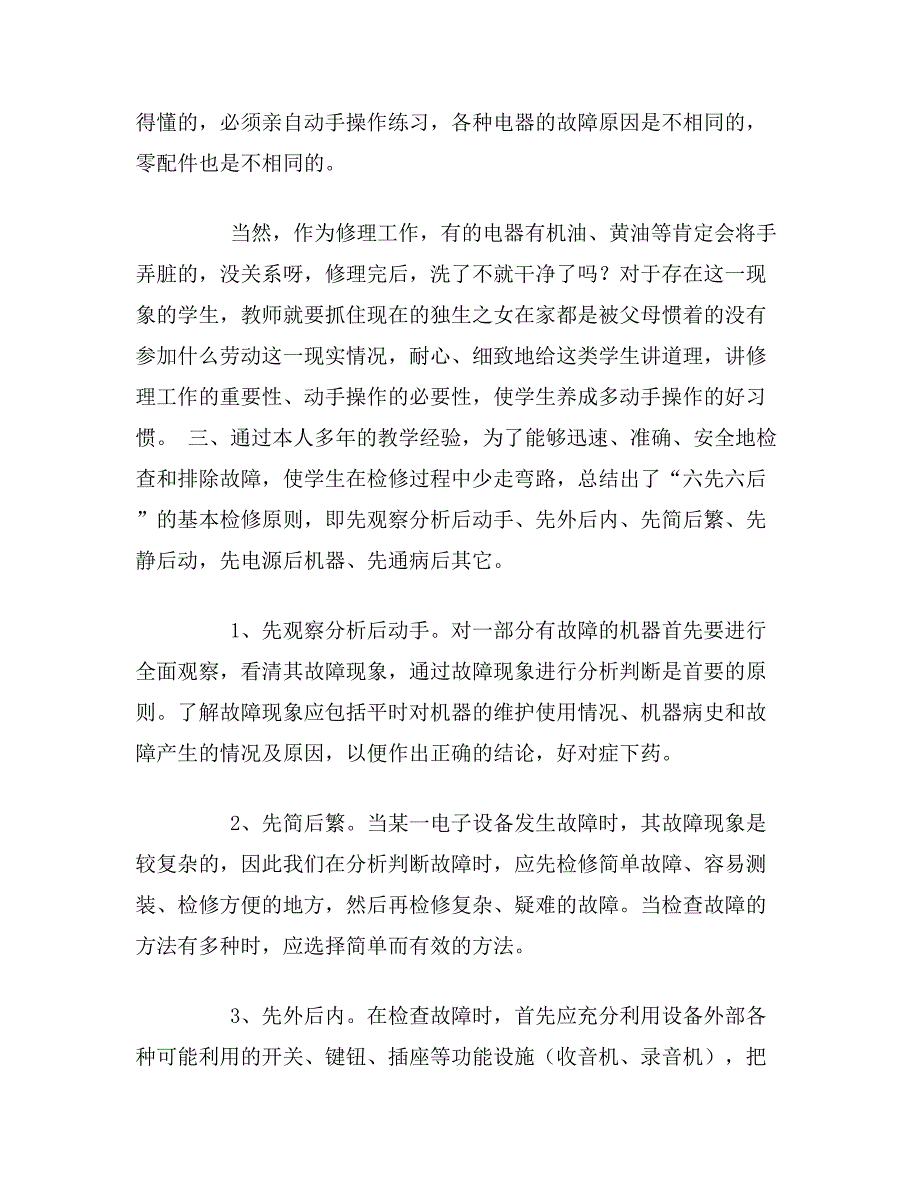 得懂的，必须亲自动手操作练习，各种电器的故障原因是不相同的，零配件也是不相同的。

当然，作为修理工作，有的电器有机油、黄油等肯定会将手弄脏的，没关系呀，修理完后，洗了不就干净了吗？对于存在这一现象的学生，教师就要抓住现在的独生之女在家都是被父母惯着的没有参加什么劳动这一现实情况，耐心、细致地给这类学生讲道理，讲修理工作的重要性、动手操作的必要性，使学生养成多动手操作的好习惯。 三、通过本人多年的教学经验，为了能够迅速、准确、安全地检查和排除故障，使学生在检修过程中少走弯路，总结出了“六先六后”的基本检修原则，即先观察分析后动手、先外后内、先简后繁、先静后动，先电源后机器、先通病后其它。

1、先观察分析后动手。对一部分有故障的机器首先要进行全面观察，看清其故障现象，通过故障现象进行分析判断是首要的原则。了解故障现象应包括平时对机器的维护使用情况、机器病史和故障产生的情况及原因，以便作出正确的结论，好对症下药。

2、先简后繁。当某一电子设备发生故障时，其故障现象是较复杂的，因此我们在分析判断故障时，应先检修简单故障、容易测装、检修方便的地方，然后再检修复杂、疑难的故障。当检查故障的方法有多种时，应选择简单而有效的方法。

3、先外后内。在检查故障时，首先应充分利用设备外部各种可能利用的开关、键钮、插座等功能设施（收音机、录音机），把